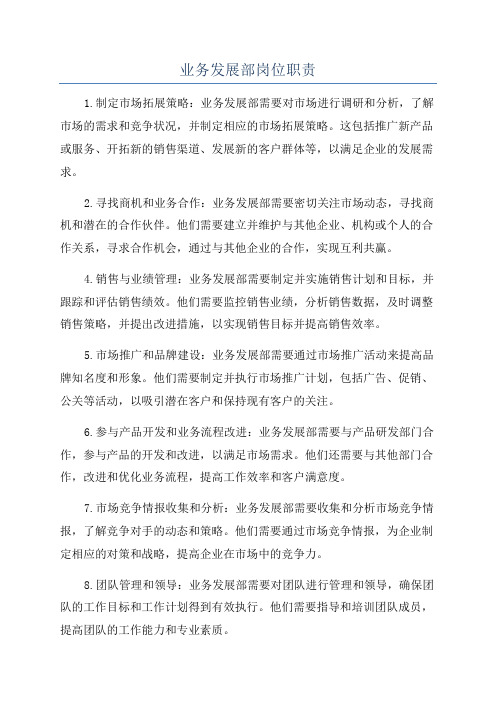 业务发展部岗位职责

1.制定市场拓展策略：业务发展部需要对市场进行调研和分析，了解市场的需求和竞争状况，并制定相应的市场拓展策略。这包括推广新产品或服务、开拓新的销售渠道、发展新的客户群体等，以满足企业的发展需求。

2.寻找商机和业务合作：业务发展部需要密切关注市场动态，寻找商机和潜在的合作伙伴。他们需要建立并维护与其他企业、机构或个人的合作关系，寻求合作机会，通过与其他企业的合作，实现互利共赢。

4.销售与业绩管理：业务发展部需要制定并实施销售计划和目标，并跟踪和评估销售绩效。他们需要监控销售业绩，分析销售数据，及时调整销售策略，并提出改进措施，以实现销售目标并提高销售效率。

5.市场推广和品牌建设：业务发展部需要通过市场推广活动来提高品牌知名度和形象。他们需要制定并执行市场推广计划，包括广告、促销、公关等活动，以吸引潜在客户和保持现有客户的关注。

6.参与产品开发和业务流程改进：业务发展部需要与产品研发部门合作，参与产品的开发和改进，以满足市场需求。他们还需要与其他部门合作，改进和优化业务流程，提高工作效率和客户满意度。

7.市场竞争情报收集和分析：业务发展部需要收集和分析市场竞争情报，了解竞争对手的动态和策略。他们需要通过市场竞争情报，为企业制定相应的对策和战略，提高企业在市场中的竞争力。

8.团队管理和领导：业务发展部需要对团队进行管理和领导，确保团队的工作目标和工作计划得到有效执行。他们需要指导和培训团队成员，提高团队的工作能力和专业素质。